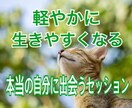 軽やかに
生きやすくなる

本当の自分に出会うセッション